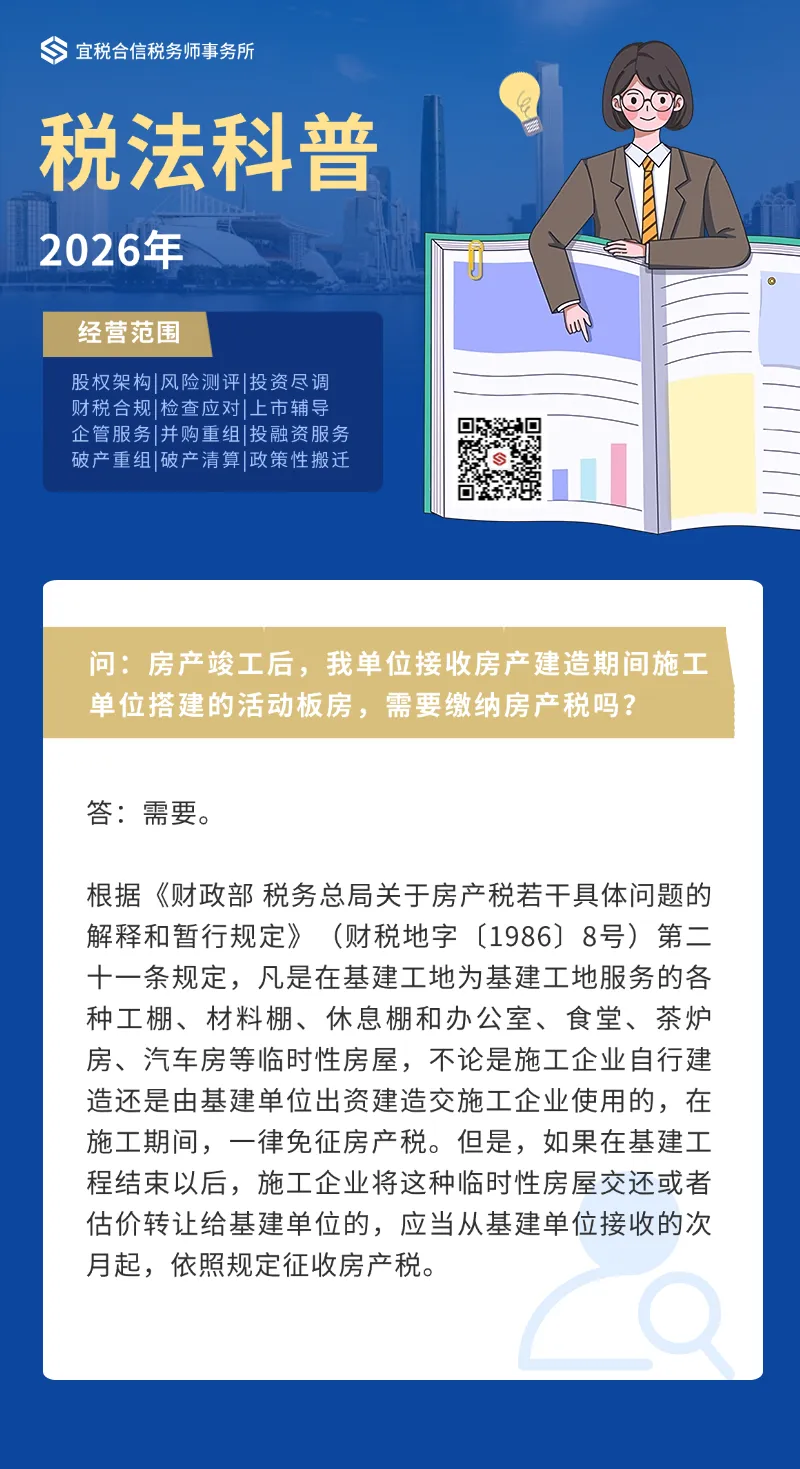 宜税合信税务师事务所

税法科普

2026年

经营范围

股权架构|风险测评|投资尽调
财税合规|检查应对|上市辅导
企管服务|并购重组|投融资服务
破产重组|破产清算|政策性搬迁

问：房产竣工后，我单位接收房产建造期间施工单位搭建的活动板房，需要缴纳房产税吗？

答：需要。

根据《财政部 税务总局关于房产税若干具体问题的解释和暂行规定》（财税地字〔1986〕8号）第二十一条规定，凡是在基建工地为基建工地服务的各种工棚、材料棚、休息棚和办公室、食堂、茶炉房、汽车房等临时性房屋，不论是施工企业自行建造还是由基建单位出资建造交施工企业使用的，在施工期间，一律免征房产税。但是，如果在基建工程结束以后，施工企业将这种临时性房屋交还或者估价转让给基建单位的，应当从基建单位接收的次月起，依照规定征收房产税。